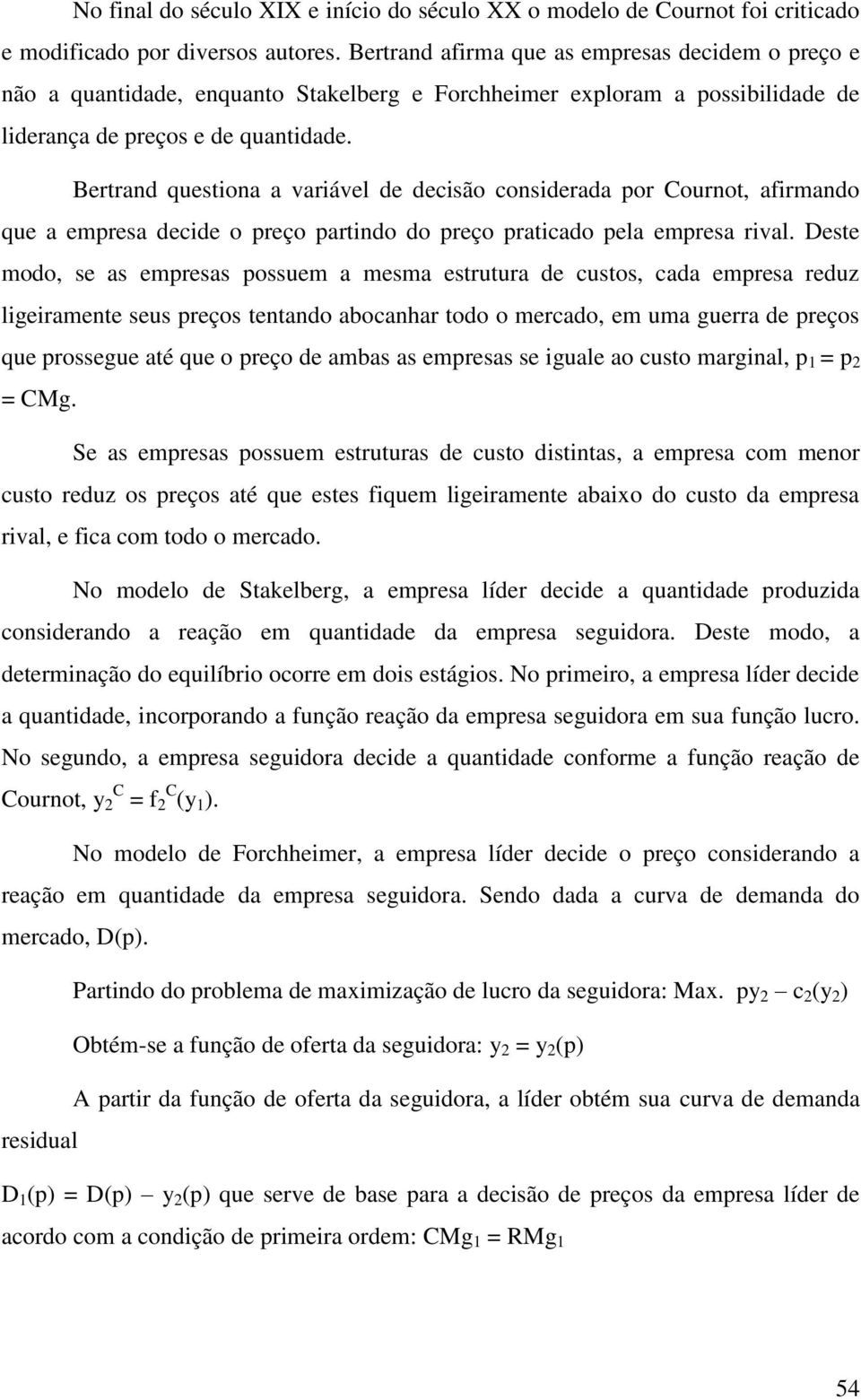 No final do século XIX e início do século XX o modelo de Cournot foi criticado e modificado por diversos autores. Bertrand afirma que as empresas decidem o preço e não a quantidade, enquanto Stakelberg e Forchheimer exploram a possibilidade de liderança de preços e de quantidade.

Bertrand questiona a variável de decisão considerada por Cournot, afirmando que a empresa decide o preço partindo do preço praticado pela empresa rival. Deste modo, se as empresas possuem a mesma estrutura de custos, cada empresa reduz ligeiramente seus preços tentando abocanhar todo o mercado, em uma guerra de preços que prossegue até que o preço de ambas as empresas se iguale ao custo marginal, $p_1 = p_2 = CMg$.

Se as empresas possuem estruturas de custo distintas, a empresa com menor custo reduz os preços até que estes fiquem ligeiramente abaixo do custo da empresa rival, e fica com todo o mercado.

No modelo de Stakelberg, a empresa líder decide a quantidade produzida considerando a reação em quantidade da empresa seguidora. Deste modo, a determinação do equilíbrio ocorre em dois estágios. No primeiro, a empresa líder decide a quantidade, incorporando a função reação da empresa seguidora em sua função lucro. No segundo, a empresa seguidora decide a quantidade conforme a função reação de Cournot, $y_2^C = f_2^C(y_1)$.

No modelo de Forchheimer, a empresa líder decide o preço considerando a reação em quantidade da empresa seguidora. Sendo dada a curva de demanda do mercado, D(p).

Partindo do problema de maximização de lucro da seguidora: Max. $py_2 - c_2(y_2)$

Obtém-se a função de oferta da seguidora: $y_2 = y_2(p)$

A partir da função de oferta da seguidora, a líder obtém sua curva de demanda residual

$D_1(p) = D(p) - y_2(p)$ que serve de base para a decisão de preços da empresa líder de acordo com a condição de primeira ordem: $CMg_1 = RMg_1$

54